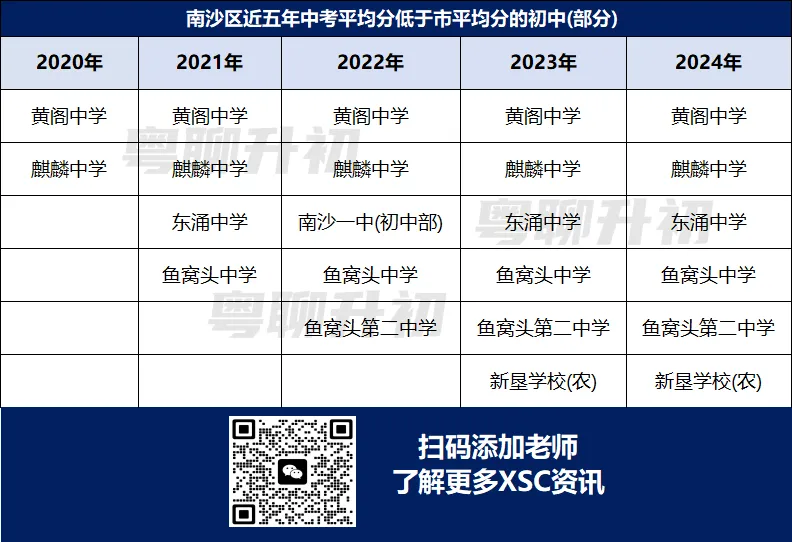 南沙区近五年中考平均分低于市平均分的初中(部分)

| 2020年 | 2021年 | 2022年 | 2023年 | 2024年 |
|---|---|---|---|---|
| 黄阁中学 | 黄阁中学 | 黄阁中学 | 黄阁中学 | 黄阁中学 |
| 麒麟中学 | 麒麟中学 | 麒麟中学 | 麒麟中学 | 麒麟中学 |
| | 东涌中学 | 南沙一中(初中部) | 东涌中学 | 东涌中学 |
| | 鱼窝头中学 | 鱼窝头中学 | 鱼窝头中学 | 鱼窝头中学 |
| | | 鱼窝头第二中学 | 鱼窝头第二中学 | 鱼窝头第二中学 |
| | | | 新垦学校(农) | 新垦学校(农) |

粤聊升初
粤聊升初
粤聊升初

扫码添加老师
了解更多XSC资讯